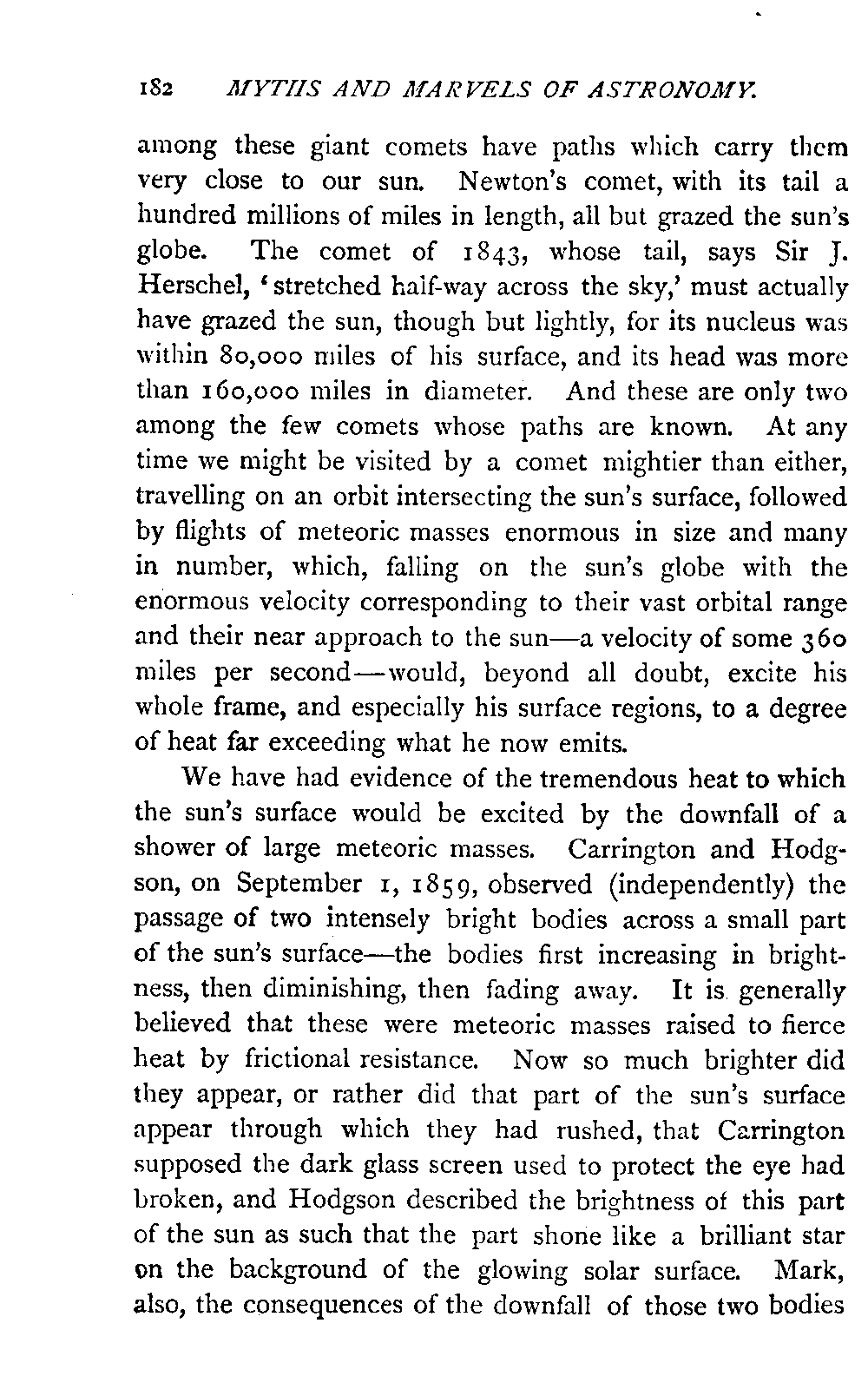 182 MYTHS AND MARVELS OF ASTRONOMY.

among these giant comets have paths which carry them very close to our sun. Newton's comet, with its tail a hundred millions of miles in length, all but grazed the sun's globe. The comet of 1843, whose tail, says Sir J. Herschel, 'stretched half-way across the sky,' must actually have grazed the sun, though but lightly, for its nucleus was within 80,000 miles of his surface, and its head was more than 160,000 miles in diameter. And these are only two among the few comets whose paths are known. At any time we might be visited by a comet mightier than either, travelling on an orbit intersecting the sun's surface, followed by flights of meteoric masses enormous in size and many in number, which, falling on the sun's globe with the enormous velocity corresponding to their vast orbital range and their near approach to the sun—a velocity of some 360 miles per second—would, beyond all doubt, excite his whole frame, and especially his surface regions, to a degree of heat far exceeding what he now emits.

We have had evidence of the tremendous heat to which the sun's surface would be excited by the downfall of a shower of large meteoric masses. Carrington and Hodgson, on September 1, 1859, observed (independently) the passage of two intensely bright bodies across a small part of the sun's surface—the bodies first increasing in brightness, then diminishing, then fading away. It is generally believed that these were meteoric masses raised to fierce heat by frictional resistance. Now so much brighter did they appear, or rather did that part of the sun's surface appear through which they had rushed, that Carrington supposed the dark glass screen used to protect the eye had broken, and Hodgson described the brightness of this part of the sun as such that the part shone like a brilliant star on the background of the glowing solar surface. Mark, also, the consequences of the downfall of those two bodies